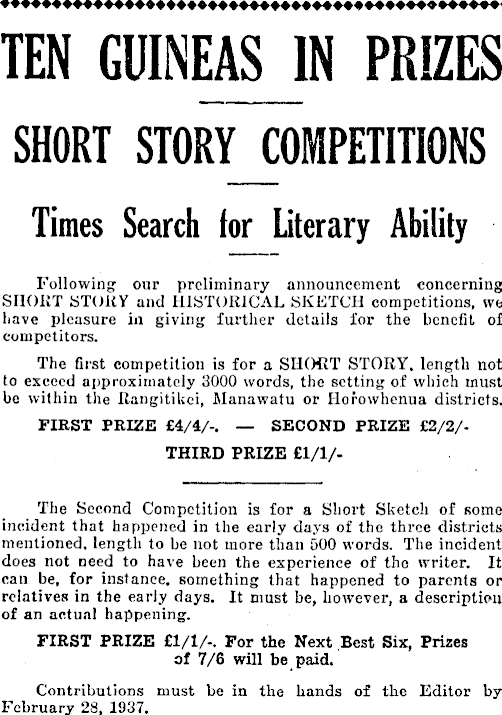 TEN GUINEAS IN PRIZES

SHORT STORY COMPETITIONS

Times Search for Literary Ability

Following our preliminary announcement concerning SHORT STORY and HISTORICAL SKETCH competitions, we have pleasure in giving further details for the benefit of competitors.

The first competition is for a SHORT STORY, length not to exceed approximately 3000 words, the setting of which must be within the Rangitikei, Manawatu or Horowhenua districts.

FIRST PRIZE £4/4/-. — SECOND PRIZE £2/2/-

THIRD PRIZE £1/1/-

The Second Competition is for a Short Sketch of some incident that happened in the early days of the three districts mentioned, length to be not more than 500 words. The incident does not need to have been the experience of the writer. It can be, for instance, something that happened to parents or relatives in the early days. It must be, however, a description of an actual happening.

FIRST PRIZE £1/1/-. For the Next Best Six, Prizes of 7/6 will be paid.

Contributions must be in the hands of the Editor by February 28, 1937.